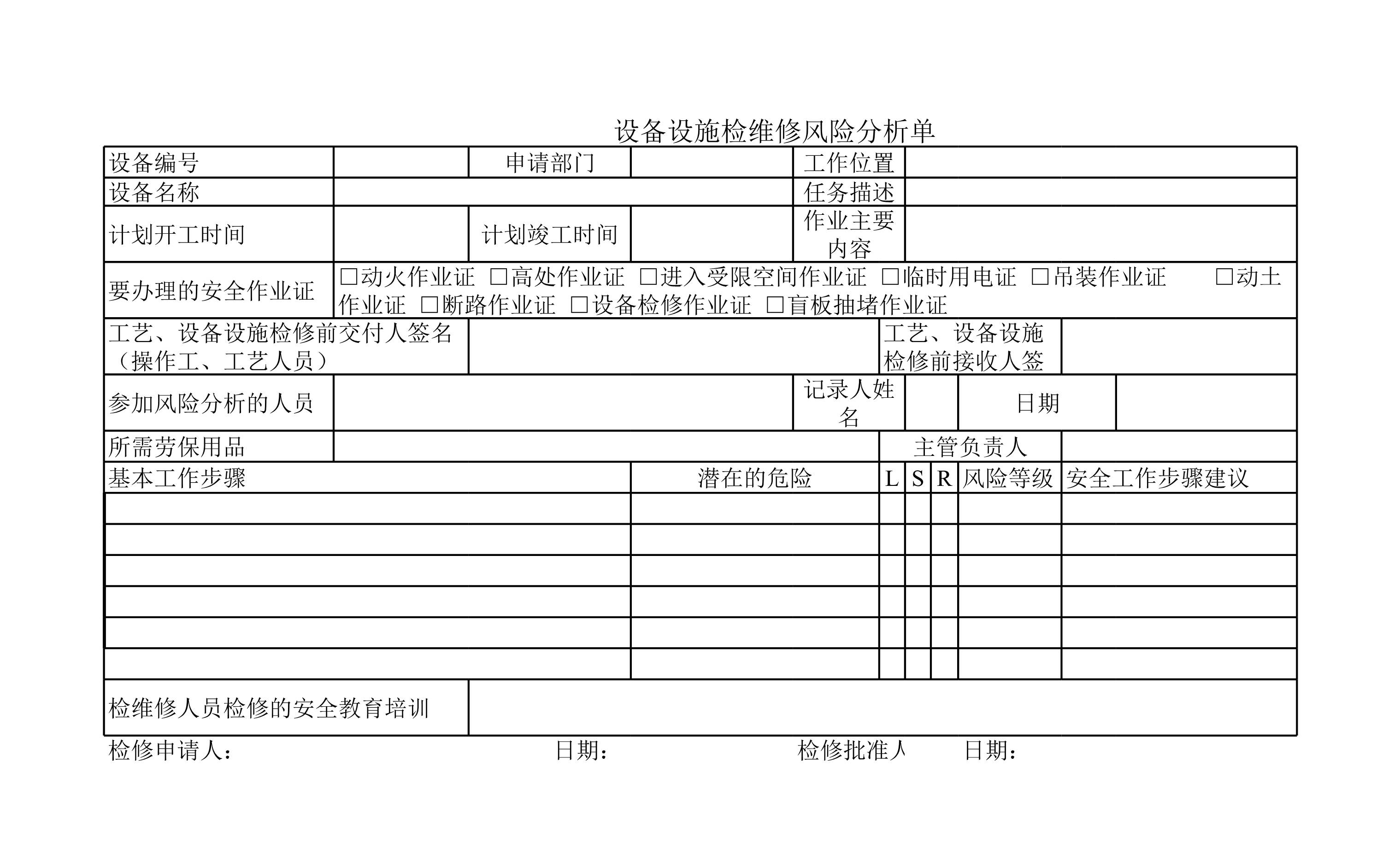 设备设施检维修风险分析单

设备编号 申请部门 工作位置
设备名称 任务描述
计划开工时间 计划竣工时间 作业主要内容
要办理的安全作业证 ☐动火作业证 ☐高处作业证 ☐进入受限空间作业证 ☐临时用电证 ☐吊装作业证 ☐动土作业证 ☐断路作业证 ☐设备检修作业证 ☐盲板抽堵作业证
工艺、设备设施检修前交付人签名（操作工、工艺人员） 工艺、设备设施检修前接收人签
参加风险分析的人员 记录人姓名 日期
所需劳保用品 主管负责人

| 基本工作步骤 | 潜在的危险 | L | S | R | 风险等级 | 安全工作步骤建议 |
|---|---|---|---|---|---|---|
| | | | | | | |
| | | | | | | |
| | | | | | | |
| | | | | | | |
| | | | | | | |
| | | | | | | |

检维修人员检修的安全教育培训

检修申请人： 日期： 检修批准人 日期：